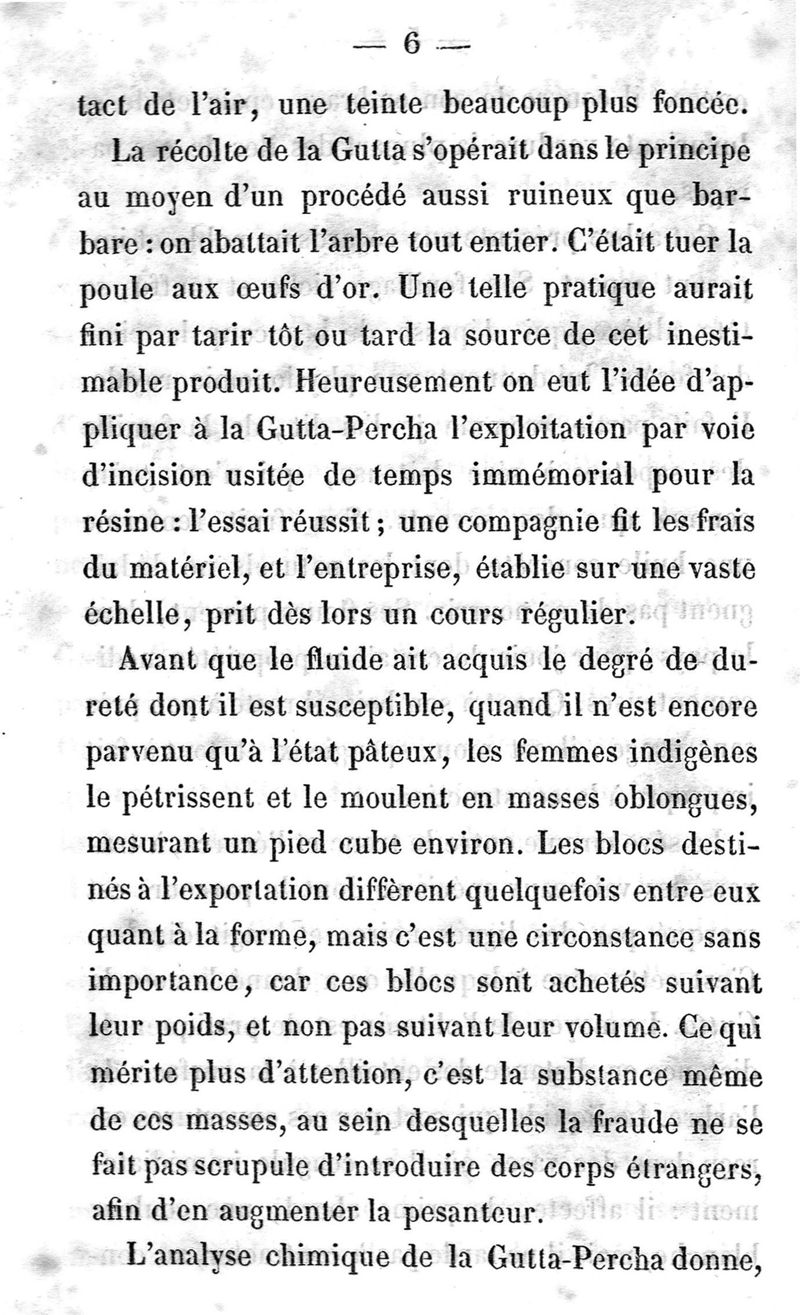 — 6 —

tact de l'air, une teinte beaucoup plus foncée.

La récolte de la Gutta s'opérait dans le principe au moyen d'un procédé aussi ruineux que barbare : on abattait l'arbre tout entier. C'était tuer la poule aux œufs d'or. Une telle pratique aurait fini par tarir tôt ou tard la source de cet inestimable produit. Heureusement on eut l'idée d'appliquer à la Gutta-Percha l'exploitation par voie d'incision usitée de temps immémorial pour la résine : l'essai réussit ; une compagnie fit les frais du matériel, et l'entreprise, établie sur une vaste échelle, prit dès lors un cours régulier.

Avant que le fluide ait acquis le degré de dureté dont il est susceptible, quand il n'est encore parvenu qu'à l'état pâteux, les femmes indigènes le pétrissent et le moulent en masses oblongues, mesurant un pied cube environ. Les blocs destinés à l'exportation diffèrent quelquefois entre eux quant à la forme, mais c'est une circonstance sans importance, car ces blocs sont achetés suivant leur poids, et non pas suivant leur volume. Ce qui mérite plus d'attention, c'est la substance même de ces masses, au sein desquelles la fraude ne se fait pas scrupule d'introduire des corps étrangers, afin d'en augmenter la pesanteur.

L'analyse chimique de la Gutta-Percha donne,